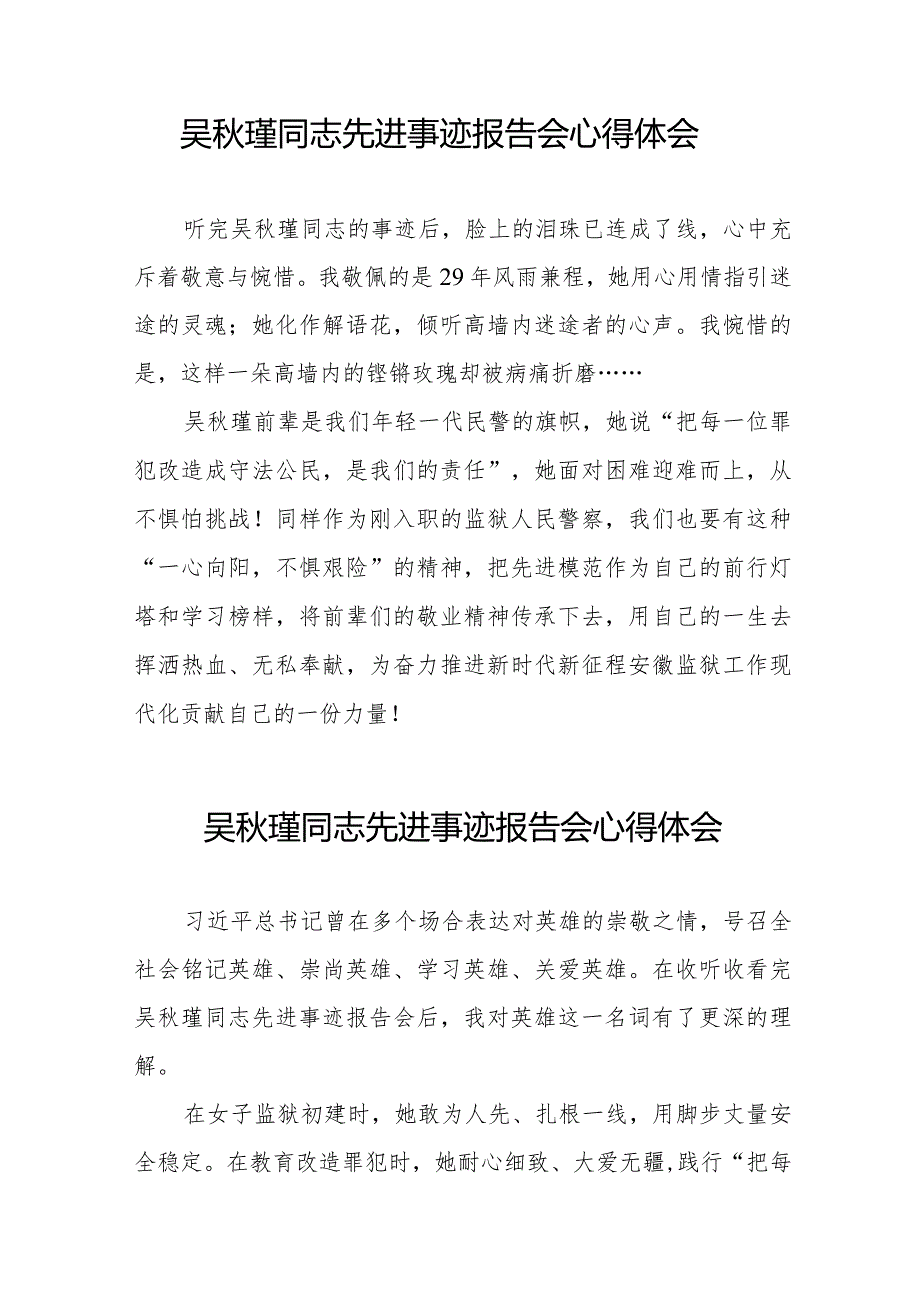 吴秋瑾同志先进事迹报告会心得体会

听完吴秋瑾同志的事迹后，脸上的泪珠已连成了线，心中充斥着敬意与惋惜。我敬佩的是29年风雨兼程，她用心用情指引迷途的灵魂；她化作解语花，倾听高墙内迷途者的心声。我惋惜的是，这样一朵高墙内的铿锵玫瑰却被病痛折磨……

吴秋瑾前辈是我们年轻一代民警的旗帜，她说“把每一位罪犯改造成守法公民，是我们的责任”，她面对困难迎难而上，从不惧怕挑战！同样作为刚入职的监狱人民警察，我们也要有这种“一心向阳，不惧艰险”的精神，把先进模范作为自己的前行灯塔和学习榜样，将前辈们的敬业精神传承下去，用自己的一生去挥洒热血、无私奉献，为奋力推进新时代新征程安徽监狱工作现代化贡献自己的一份力量！

吴秋瑾同志先进事迹报告会心得体会

习近平总书记曾在多个场合表达对英雄的崇敬之情，号召全社会铭记英雄、崇尚英雄、学习英雄、关爱英雄。在收听收看完吴秋瑾同志先进事迹报告会后，我对英雄这一名词有了更深的理解。

在女子监狱初建时，她敢为人先、扎根一线，用脚步丈量安全稳定。在教育改造罪犯时，她耐心细致、大爱无疆,践行“把每